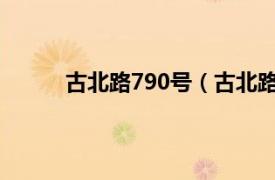 古北路790号（古北路